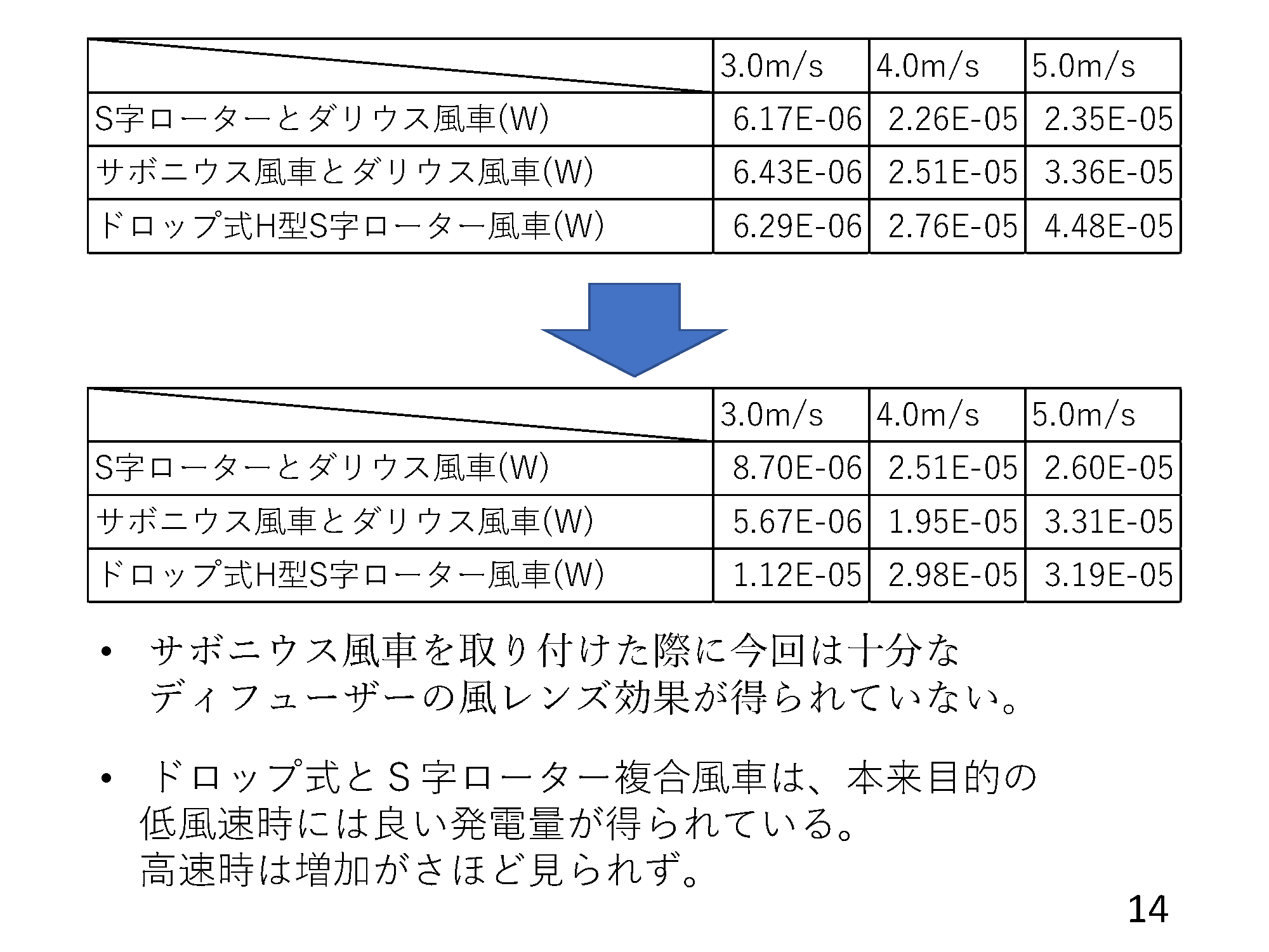 | | 3.0m/s | 4.0m/s | 5.0m/s |
|---|---|---|---|
| S字ローターとダリウス風車(W) | 6.17E-06 | 2.26E-05 | 2.35E-05 |
| サボニウス風車とダリウス風車(W) | 6.43E-06 | 2.51E-05 | 3.36E-05 |
| ドロップ式H型S字ローター風車(W) | 6.29E-06 | 2.76E-05 | 4.48E-05 |

| | 3.0m/s | 4.0m/s | 5.0m/s |
|---|---|---|---|
| S字ローターとダリウス風車(W) | 8.70E-06 | 2.51E-05 | 2.60E-05 |
| サボニウス風車とダリウス風車(W) | 5.67E-06 | 1.95E-05 | 3.31E-05 |
| ドロップ式H型S字ローター風車(W) | 1.12E-05 | 2.98E-05 | 3.19E-05 |

• サボニウス風車を取り付けた際に今回は十分なディフューザーの風レンズ効果が得られていない。

• ドロップ式とＳ字ローター複合風車は、本来目的の低風速時には良い発電量が得られている。
高速時は増加がさほど見られず。

14